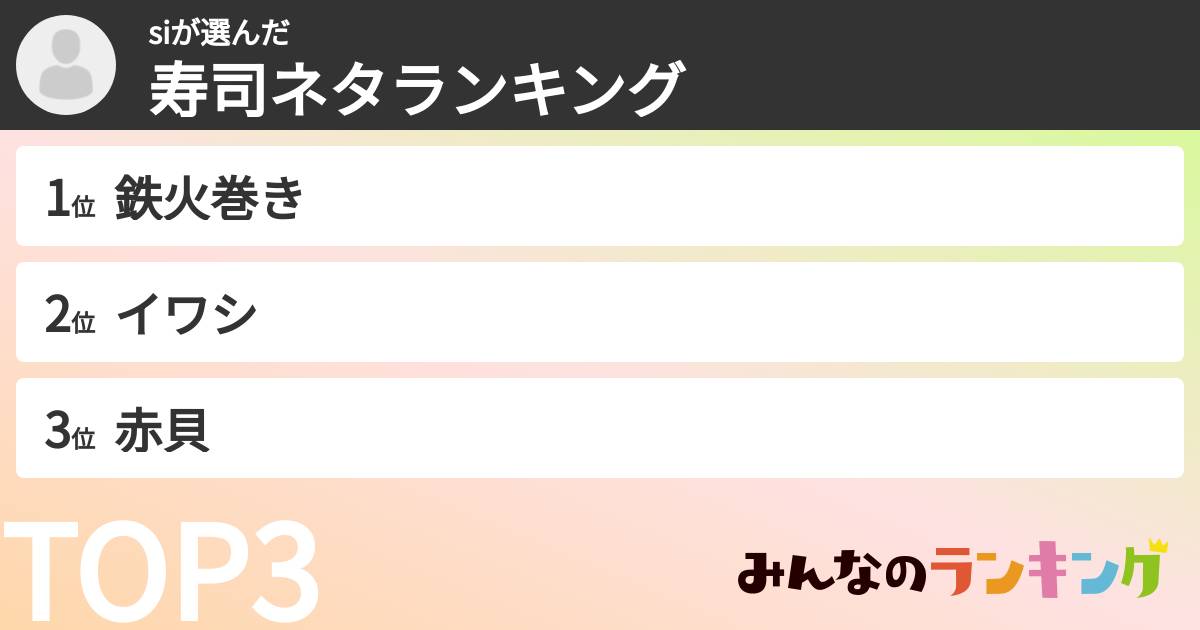 siが選んだ
寿司ネタランキング

1位 鉄火巻き

2位 イワシ

3位 赤貝

TOP3

みんなのランキング